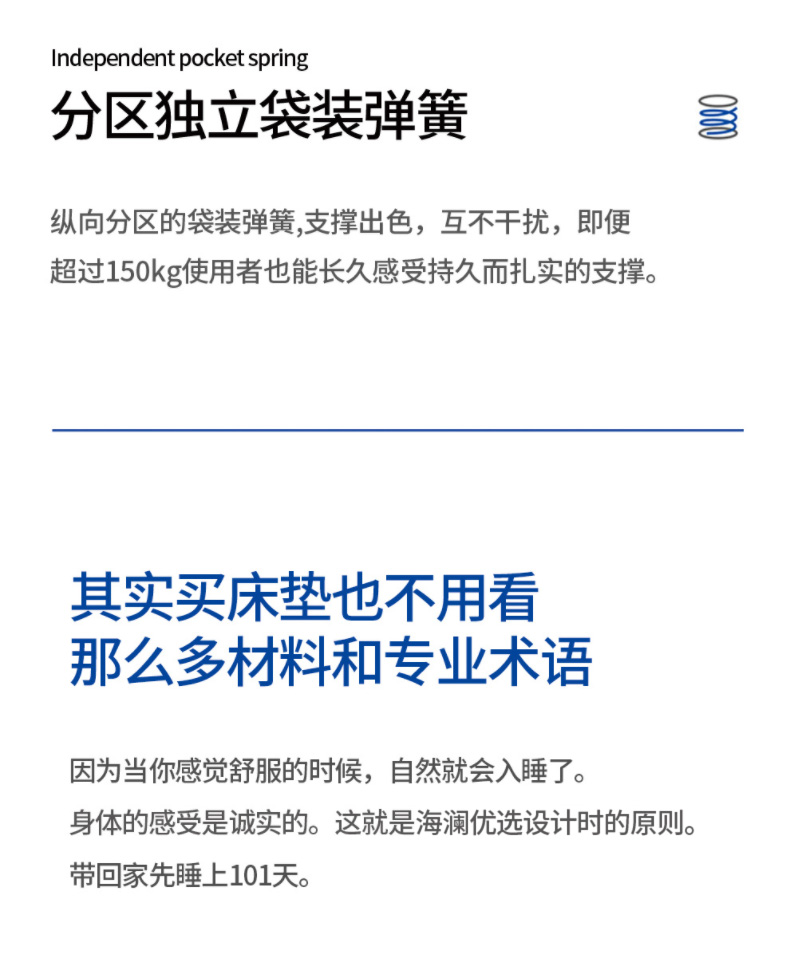 Independent pocket spring

分区独立袋装弹簧

纵向分区的袋装弹簧,支撑出色，互不干扰，即便超过150kg使用者也能长久感受持久而扎实的支撑。

其实买床垫也不用看
那么多材料和专业术语

因为当你感觉舒服的时候，自然就会入睡了。
身体的感受是诚实的。这就是海澜优选设计时的原则。
带回家先睡上101天。